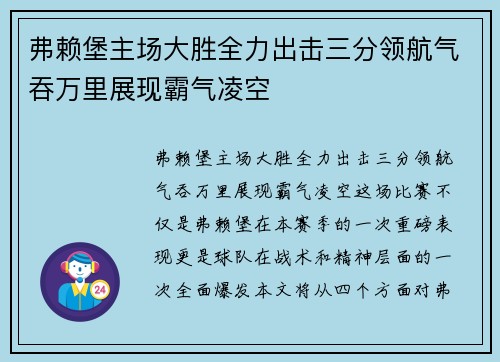 弗赖堡主场大胜全力出击三分领航气吞万里展现霸气凌空

弗赖堡主场大胜全力出击三分领航气吞万里展现霸气凌空这场比赛不仅是弗赖堡在本赛季的一次重磅表现更是球队在战术和精神层面的一次全面爆发本文将从四个方面对弗

24